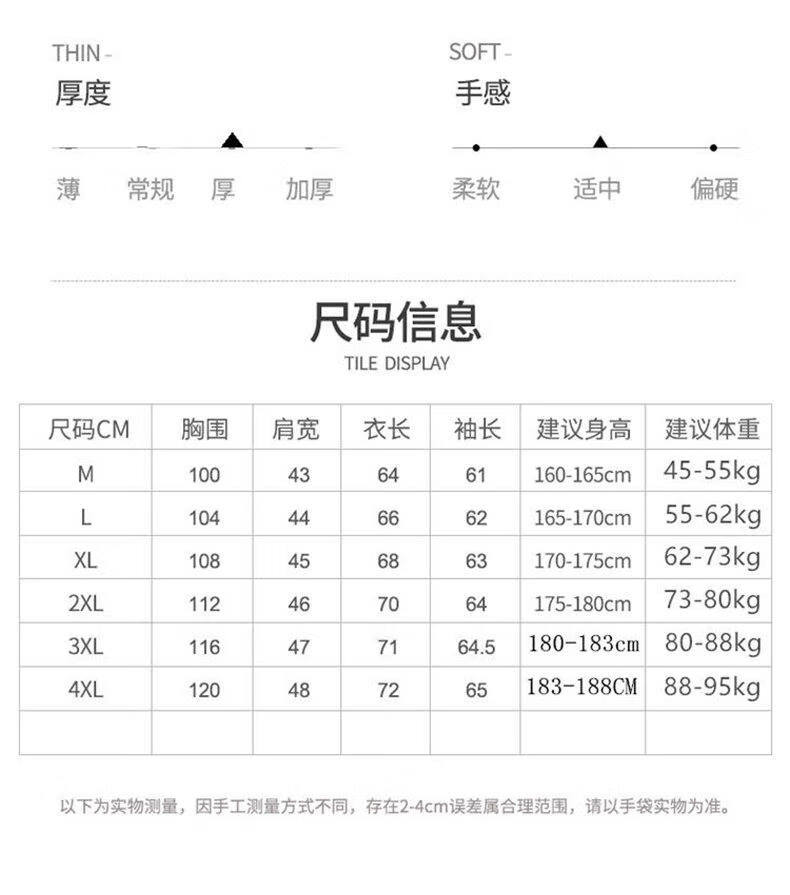 THIN -
厚度

薄 常规 厚 加厚

SOFT -
手感

柔软 适中 偏硬

尺码信息
TILE DISPLAY

| 尺码CM | 胸围 | 肩宽 | 衣长 | 袖长 | 建议身高 | 建议体重 |
|---|---|---|---|---|---|---|
| M | 100 | 43 | 64 | 61 | 160-165cm | 45-55kg |
| L | 104 | 44 | 66 | 62 | 165-170cm | 55-62kg |
| XL | 108 | 45 | 68 | 63 | 170-175cm | 62-73kg |
| 2XL | 112 | 46 | 70 | 64 | 175-180cm | 73-80kg |
| 3XL | 116 | 47 | 71 | 64.5 | 180-183cm | 80-88kg |
| 4XL | 120 | 48 | 72 | 65 | 183-188CM | 88-95kg |
| | | | | | | |

以下为实物测量，因手工测量方式不同，存在2-4cm误差属合理范围，请以手袋实物为准。